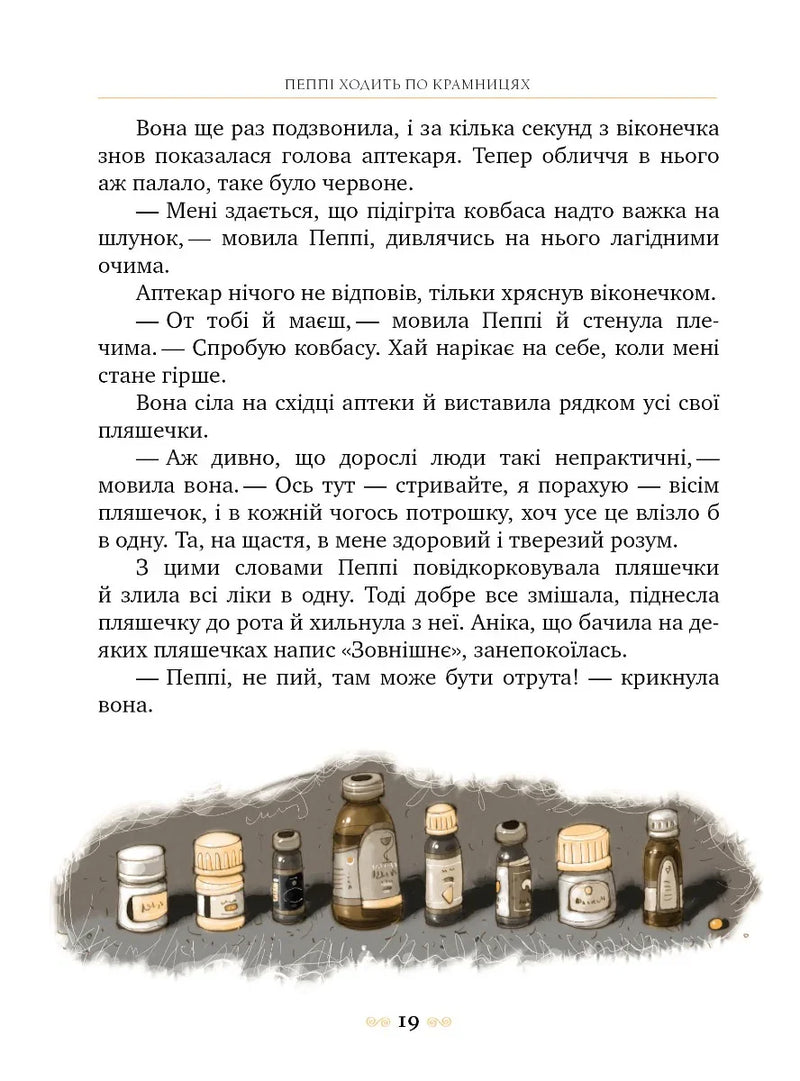 ПЕППІ ХОДИТЬ ПО КРАМНИЦЯХ

Вона ще раз подзвонила, і за кілька секунд з віконечка знов показалася голова аптекаря. Тепер обличчя в нього аж палало, таке було червоне.

— Мені здається, що підігріта ковбаса надто важка на шлунок, — мовила Пеппі, дивлячись на нього лагідними очима.

Аптекар нічого не відповів, тільки хряснув віконечком.

— От тобі й маєш, — мовила Пеппі й стенула плечима. — Спробую ковбасу. Хай нарікає на себе, коли мені стане гірше.

Вона сіла на східці аптеки й виставила рядком усі свої пляшечки.

— Аж дивно, що дорослі люди такі непрактичні, — мовила вона. — Ось тут — стривайте, я порахую — вісім пляшечок, і в кожній чогось потрошку, хоч усе це влізло б в одну. Та, на щастя, в мене здоровий і тверезий розум.

З цими словами Пеппі повідкорковувала пляшечки й злила всі ліки в одну. Тоді добре все змішала, піднесла пляшечку до рота й хильнула з неї. Аніка, що бачила на деяких пляшечках напис «Зовнішнє», занепокоїлась.

— Пеппі, не пий, там може бути отрута! — крикнула вона.

19